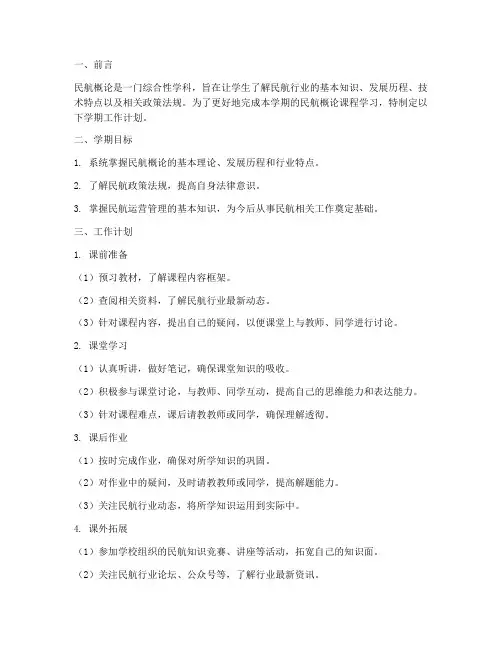 一、前言

民航概论是一门综合性学科，旨在让学生了解民航行业的基本知识、发展历程、技术特点以及相关政策法规。为了更好地完成本学期的民航概论课程学习，特制定以下学期工作计划。

二、学期目标

1. 系统掌握民航概论的基本理论、发展历程和行业特点。

2. 了解民航政策法规，提高自身法律意识。

3. 掌握民航运营管理的基本知识，为今后从事民航相关工作奠定基础。

三、工作计划

1. 课前准备

（1）预习教材，了解课程内容框架。

（2）查阅相关资料，了解民航行业最新动态。

（3）针对课程内容，提出自己的疑问，以便课堂上与教师、同学进行讨论。

2. 课堂学习

（1）认真听讲，做好笔记，确保课堂知识的吸收。

（2）积极参与课堂讨论，与教师、同学互动，提高自己的思维能力和表达能力。

（3）针对课程难点，课后请教教师或同学，确保理解透彻。

3. 课后作业

（1）按时完成作业，确保对所学知识的巩固。

（2）对作业中的疑问，及时请教教师或同学，提高解题能力。

（3）关注民航行业动态，将所学知识运用到实际中。

4. 课外拓展

（1）参加学校组织的民航知识竞赛、讲座等活动，拓宽自己的知识面。

（2）关注民航行业论坛、公众号等，了解行业最新资讯。